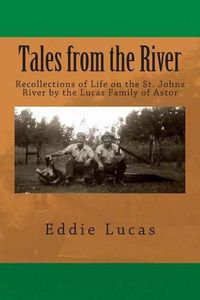 Tales from the River

Recollections of Life on the St. Johns River by the Lucas Family of Astor

Eddie Lucas